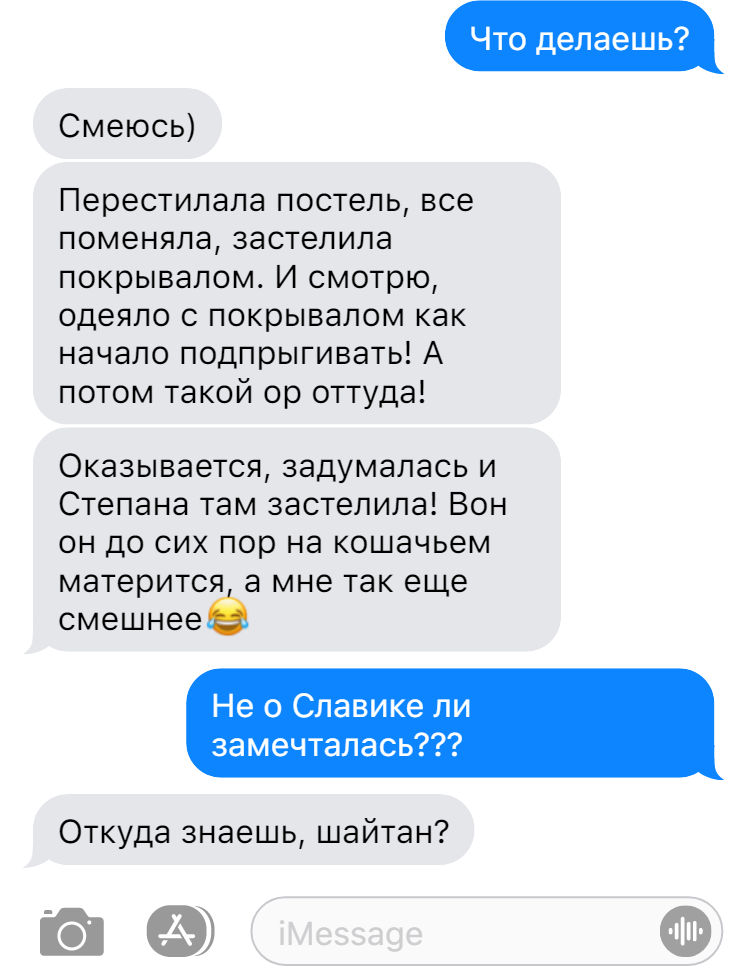 Что делаешь?

Смеюсь)

Перестилала постель, все поменяла, застелила покрывалом. И смотрю, одеяло с покрывалом как начало подпрыгивать! А потом такой ор оттуда!

Оказывается, задумалась и Степана там застелила! Вон он до сих пор на кошачьем матерится, а мне так еще смешнее😂

Не о Славике ли замечталась???

Откуда знаешь, шайтан?

iMessage